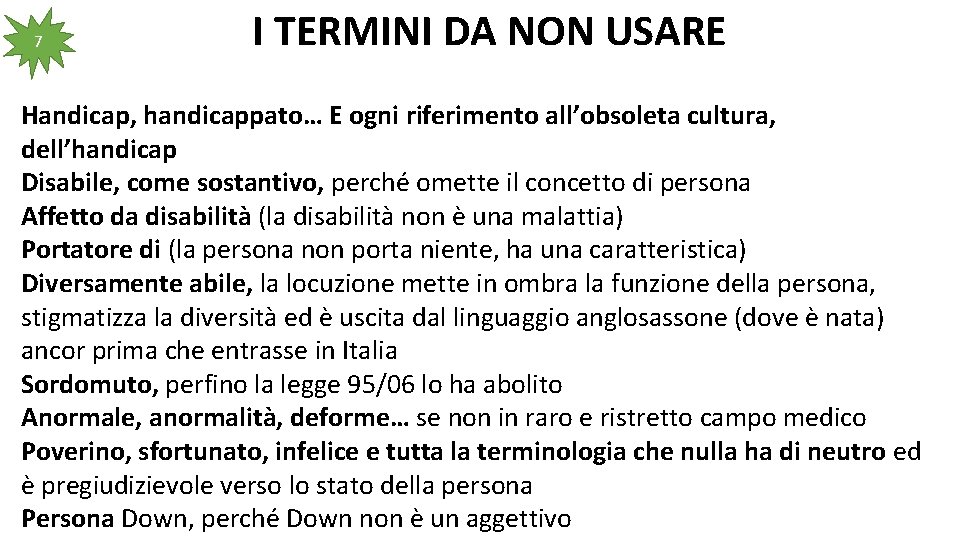 7

I TERMINI DA NON USARE

Handicap, handicappato… E ogni riferimento all’obsoleta cultura, dell’handicap
Disabile, come sostantivo, perché omette il concetto di persona
Affetto da disabilità (la disabilità non è una malattia)
Portatore di (la persona non porta niente, ha una caratteristica)
Diversamente abile, la locuzione mette in ombra la funzione della persona, stigmatizza la diversità ed è uscita dal linguaggio anglosassone (dove è nata) ancor prima che entrasse in Italia
Sordomuto, perfino la legge 95/06 lo ha abolito
Anormale, anormalità, deforme… se non in raro e ristretto campo medico
Poverino, sfortunato, infelice e tutta la terminologia che nulla ha di neutro ed è pregiudizievole verso lo stato della persona
Persona Down, perché Down non è un aggettivo